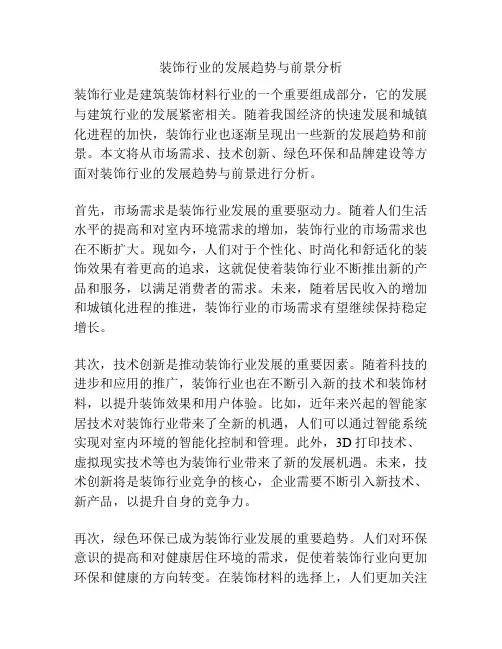 装饰行业的发展趋势与前景分析

装饰行业是建筑装饰材料行业的一个重要组成部分，它的发展与建筑行业的发展紧密相关。随着我国经济的快速发展和城镇化进程的加快，装饰行业也逐渐呈现出一些新的发展趋势和前景。本文将从市场需求、技术创新、绿色环保和品牌建设等方面对装饰行业的发展趋势与前景进行分析。

首先，市场需求是装饰行业发展的重要驱动力。随着人们生活水平的提高和对室内环境需求的增加，装饰行业的市场需求也在不断扩大。现如今，人们对于个性化、时尚化和舒适化的装饰效果有着更高的追求，这就促使着装饰行业不断推出新的产品和服务，以满足消费者的需求。未来，随着居民收入的增加和城镇化进程的推进，装饰行业的市场需求有望继续保持稳定增长。

其次，技术创新是推动装饰行业发展的重要因素。随着科技的进步和应用的推广，装饰行业也在不断引入新的技术和装饰材料，以提升装饰效果和用户体验。比如，近年来兴起的智能家居技术对装饰行业带来了全新的机遇，人们可以通过智能系统实现对室内环境的智能化控制和管理。此外，3D 打印技术、虚拟现实技术等也为装饰行业带来了新的发展机遇。未来，技术创新将是装饰行业竞争的核心，企业需要不断引入新技术、新产品，以提升自身的竞争力。

再次，绿色环保已成为装饰行业发展的重要趋势。人们对环保意识的提高和对健康居住环境的需求，促使着装饰行业向更加环保和健康的方向转变。在装饰材料的选择上，人们更加关注